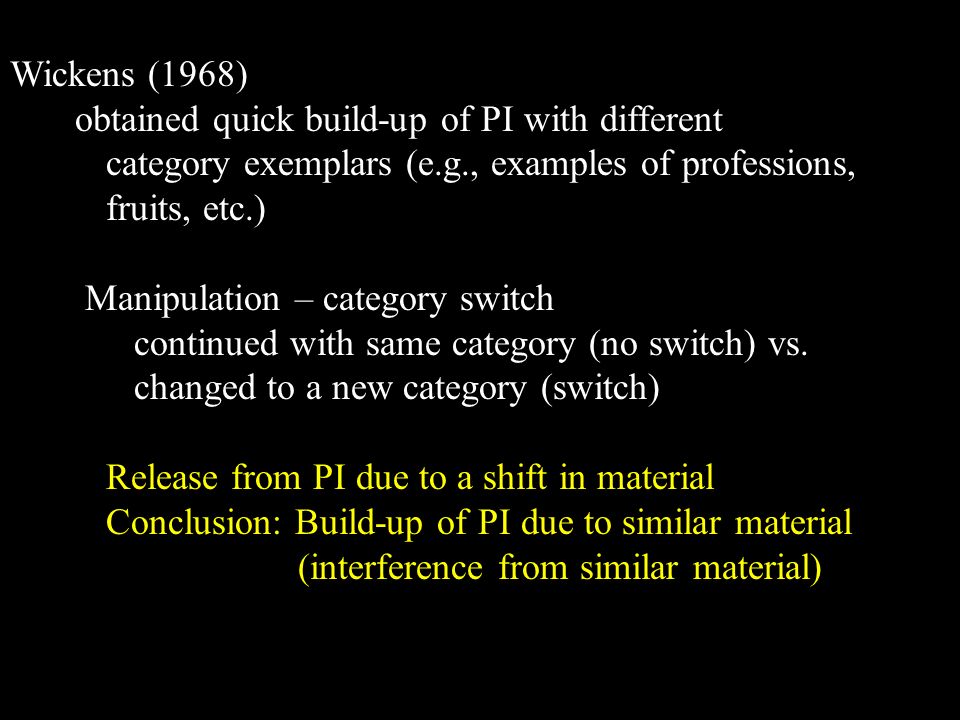 Wickens (1968)

obtained quick build-up of PI with different category exemplars (e.g., examples of professions, fruits, etc.)

Manipulation – category switch

continued with same category (no switch) vs. changed to a new category (switch)

Release from PI due to a shift in material

Conclusion: Build-up of PI due to similar material (interference from similar material)